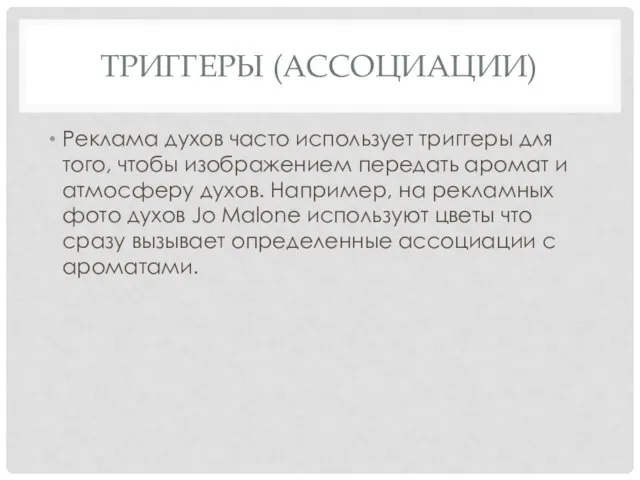 ТРИГГЕРЫ (АССОЦИАЦИИ)

• Реклама духов часто использует триггеры для того, чтобы изображением передать аромат и атмосферу духов. Например, на рекламных фото духов Jo Malone используют цветы что сразу вызывает определенные ассоциации с ароматами.